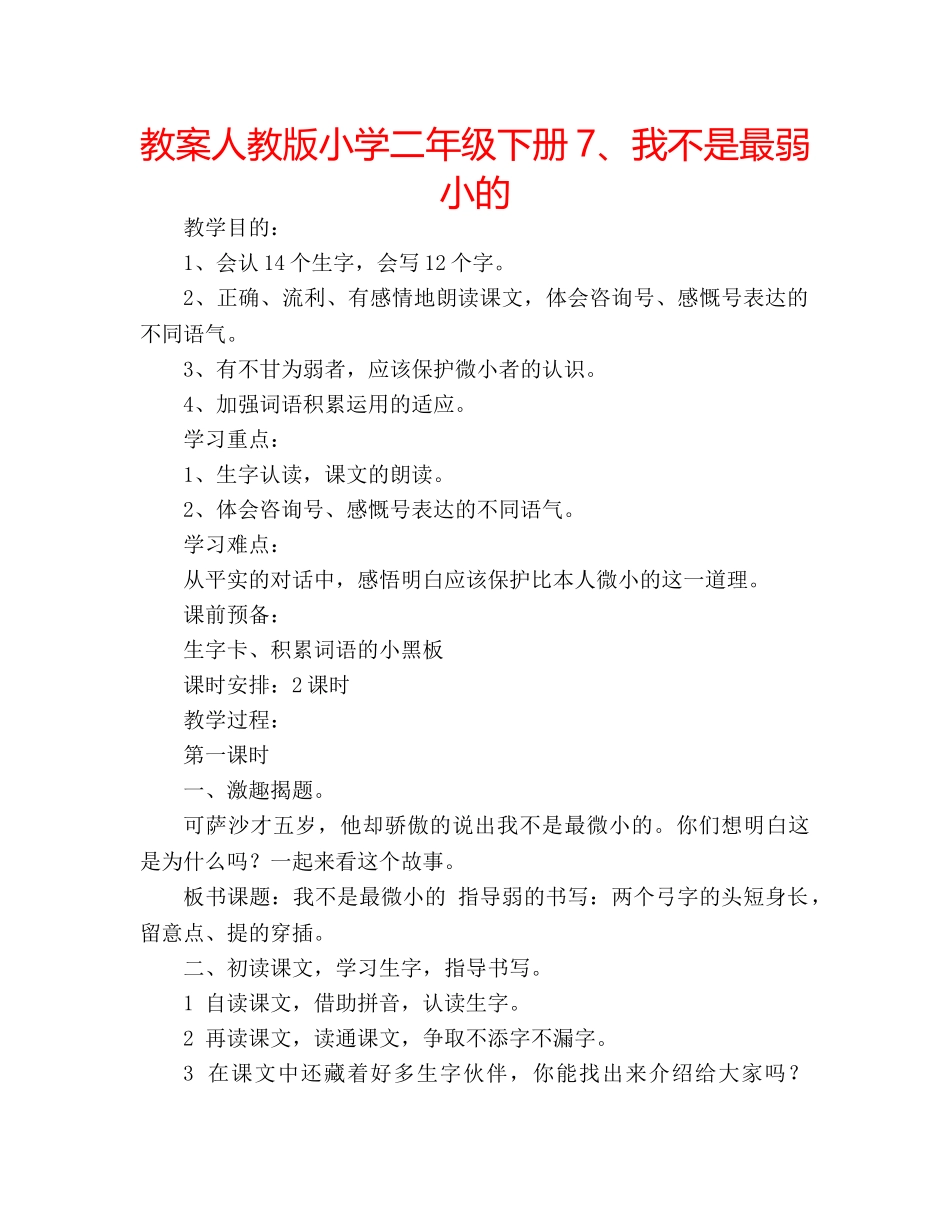 教案人教版小学二年级下册 7、我不是最弱小的

教学目的：

1、会认 14 个生字，会写 12 个字。

2、正确、流利、有感情地朗读课文，体会咨询号、感慨号表达的不同语气。

3、有不甘为弱者，应该保护微小者的认识。

4、加强词语积累运用的适应。

学习重点：

1、生字认读，课文的朗读。

2、体会咨询号、感慨号表达的不同语气。

学习难点：

从平实的对话中，感悟明白应该保护比本人微小的这一道理。

课前预备：

生字卡、积累词语的小黑板

课时安排：2 课时

教学过程：

第一课时

一、激趣揭题。

可萨沙才五岁，他却骄傲的说出我不是最微小的。你们想明白这是为什么吗？一起来看这个故事。

板书课题：我不是最微小的 指导弱的书写：两个弓字的头短身长，留意点、提的穿插。

二、初读课文，学习生字，指导书写。

1 自读课文，借助拼音，认读生字。

2 再读课文，读通课文，争取不添字不漏字。

3 在课文中还藏着好多生字伙伴，你能找出来介绍给大家吗？